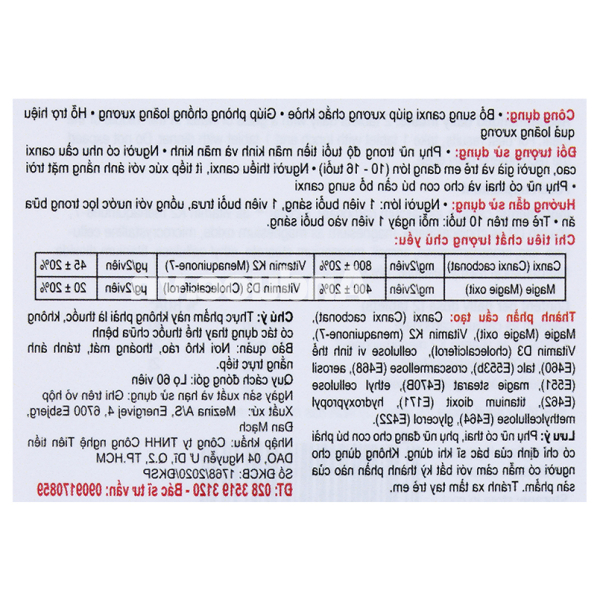 Công dụng: • Bổ sung canxi giúp xương chắc khỏe • Giúp phòng chống loãng xương • Hỗ trợ hiệu quả loãng xương

Đối tượng sử dụng: • Phụ nữ trong độ tuổi tiền mãn kinh và mãn kinh • Người có nhu cầu canxi cao, người già và trẻ em đang lớn (10 - 16 tuổi) • Người thiếu canxi, ít tiếp xúc với ánh nắng mặt trời • Phụ nữ có thai và cho con bú cần bổ sung canxi

Hướng dẫn sử dụng: • Người lớn: 1 viên buổi sáng, 1 viên buổi trưa, uống với nước lọc trong bữa ăn • Trẻ em trên 10 tuổi: mỗi ngày 1 viên vào buổi sáng.

Chỉ tiêu chất lượng chủ yếu:

| Canxi (Canxi cacbonat) | mg/2viên | 800 ± 20% | Vitamin K2 (Menaquinone-7) | µg/2viên | 45 ± 20% |
|---|---|---|---|---|---|
| Magie (Magie oxit) | mg/2viên | 400 ± 20% | Vitamin D3 (Cholecalciferol) | µg/2viên | 20 ± 20% |

Thành phần cấu tạo: Canxi (Canxi cacbonat), Magie (Magie oxit), Vitamin K2 (menaquinone-7), Vitamin D3 (cholecalciferol), cellulose vi tinh thể (E460), talc (E553b), croscarmellose (E468), aerosil (E551), magie stearat (E470B), ethyl cellulose (E462), titanium dioxit (E171), hydroxypropyl methylcellulose (E464), glycerol (E422).

Lưu ý: Phụ nữ có thai, phụ nữ đang cho con bú phải có chỉ định của bác sĩ khi dùng. Không dùng cho người có mẫn cảm với bất kỳ thành phần nào của sản phẩm. Tránh xa tầm tay trẻ em.

Chú ý: Thực phẩm này không phải là thuốc, không có tác dụng thay thế thuốc chữa bệnh

Bảo quản: Nơi khô ráo, thoáng mát, tránh ánh nắng trực tiếp.

Quy cách đóng gói: Lọ 60 viên

Ngày sản xuất và hạn sử dụng: Ghi trên vỏ hộp

Xuất xứ: Mezina A/S, Energivej 4, 6700 Esbjerg, Đan Mạch

Nhập khẩu: Công ty TNHH Công nghệ Tiên tiến DAO, 04 Nguyễn Ư Dĩ, Q.2, TP.HCM

Số ĐKCB: 1768/2020/ĐKSP

ĐT: 028 3519 3120 - Bác sĩ tư vấn: 0909170859